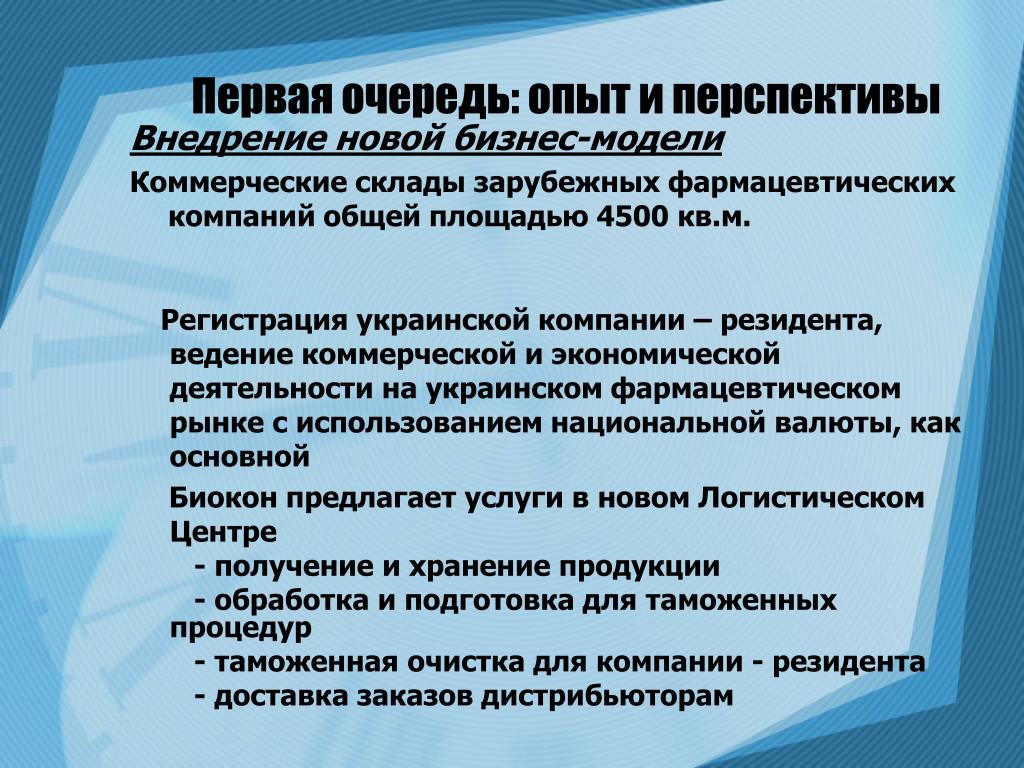 Первая очередь: опыт и перспективы
Внедрение новой бизнес-модели

Коммерческие склады зарубежных фармацевтических компаний общей площадью 4500 кв.м.

Регистрация украинской компании – резидента, ведение коммерческой и экономической деятельности на украинском фармацевтическом рынке с использованием национальной валюты, как основной

Биокон предлагает услуги в новом Логистическом Центре
- получение и хранение продукции
- обработка и подготовка для таможенных процедур
- таможенная очистка для компании - резидента
- доставка заказов дистрибьюторам